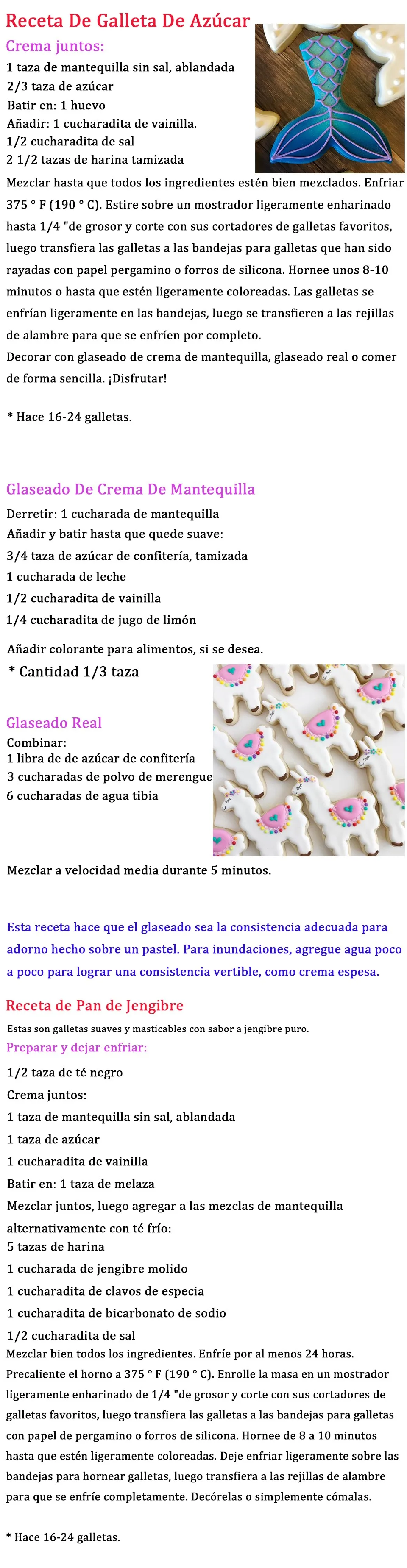 Receta De Galleta De Azúcar
Crema juntos:
1 taza de mantequilla sin sal, ablandada
2/3 taza de azúcar
Batir en: 1 huevo
Añadir: 1 cucharadita de vainilla.
1/2 cucharadita de sal
2 1/2 tazas de harina tamizada
Mezclar hasta que todos los ingredientes estén bien mezclados. Enfriar 375 ° F (190 ° C). Estire sobre un mostrador ligeramente enharinado hasta 1/4 "de grosor y corte con sus cortadores de galletas favoritos, luego transfiera las galletas a las bandejas para galletas que han sido rayadas con papel pergamino o forros de silicona. Hornee unos 8-10 minutos o hasta que estén ligeramente coloreadas. Las galletas se enfrían ligeramente en las bandejas, luego se transfieren a las rejillas de alambre para que se enfríen por completo.
Decorar con glaseado de crema de mantequilla, glaseado real o comer de forma sencilla. ¡Disfrutar!

* Hace 16-24 galletas.

Glaseado De Crema De Mantequilla
Derretir: 1 cucharada de mantequilla
Añadir y batir hasta que quede suave:
3/4 taza de azúcar de confitería, tamizada
1 cucharada de leche
1/2 cucharadita de vainilla
1/4 cucharadita de jugo de limón

Añadir colorante para alimentos, si se desea.
* Cantidad 1/3 taza

Glaseado Real
Combinar:
1 libra de de azúcar de confitería
3 cucharadas de polvo de merengue
6 cucharadas de agua tibia

Mezclar a velocidad media durante 5 minutos.

Esta receta hace que el glaseado sea la consistencia adecuada para adorno hecho sobre un pastel. Para inundaciones, agregue agua poco a poco para lograr una consistencia vertible, como crema espesa.

Receta de Pan de Jengibre
Estas son galletas suaves y masticables con sabor a jengibre puro.
Preparar y dejar enfriar:
1/2 taza de té negro
Crema juntos:
1 taza de mantequilla sin sal, ablandada
1 taza de azúcar
1 cucharadita de vainilla
Batir en: 1 taza de melaza
Mezclar juntos, luego agregar a las mezclas de mantequilla alternativamente con té frío:
5 tazas de harina
1 cucharada de jengibre molido
1 cucharadita de clavos de especia
1 cucharadita de bicarbonato de sodio
1/2 cucharadita de sal
Mezclar bien todos los ingredientes. Enfríe por al menos 24 horas. Precaliente el horno a 375 ° F (190 ° C). Enrolle la masa en un mostrador ligeramente enharinado de 1/4 "de grosor y corte con sus cortadores de galletas favoritos, luego transfiera las galletas a las bandejas para galletas con papel de pergamino o forros de silicona. Hornee de 8 a 10 minutos hasta que estén ligeramente coloreadas. Deje enfriar ligeramente sobre las bandejas para hornear galletas, luego transfiera a las rejillas de alambre para que se enfríe completamente. Decórelas o simplemente cómalas.

* Hace 16-24 galletas.